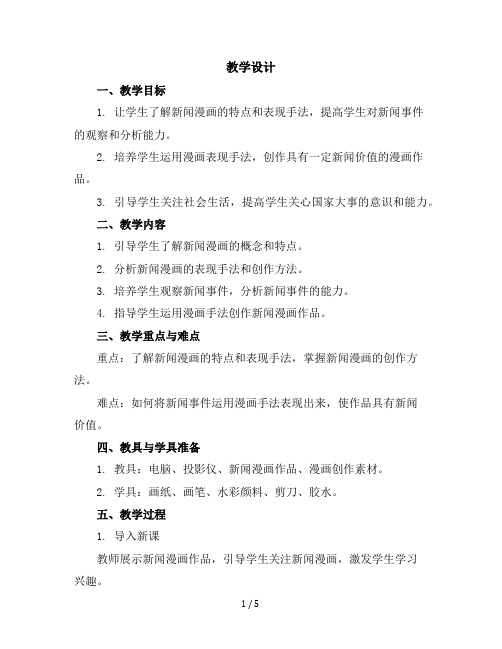 教学设计

一、教学目标

1. 让学生了解新闻漫画的特点和表现手法，提高学生对新闻事件的观察和分析能力。

2. 培养学生运用漫画表现手法，创作具有一定新闻价值的漫画作品。

3. 引导学生关注社会生活，提高学生关心国家大事的意识和能力。

二、教学内容

1. 引导学生了解新闻漫画的概念和特点。

2. 分析新闻漫画的表现手法和创作方法。

3. 培养学生观察新闻事件，分析新闻事件的能力。

4. 指导学生运用漫画手法创作新闻漫画作品。

三、教学重点与难点

重点：了解新闻漫画的特点和表现手法，掌握新闻漫画的创作方法。

难点：如何将新闻事件运用漫画手法表现出来，使作品具有新闻价值。

四、教具与学具准备

1. 教具：电脑、投影仪、新闻漫画作品、漫画创作素材。

2. 学具：画纸、画笔、水彩颜料、剪刀、胶水。

五、教学过程

1. 导入新课

教师展示新闻漫画作品，引导学生关注新闻漫画，激发学生学习兴趣。

1 / 5